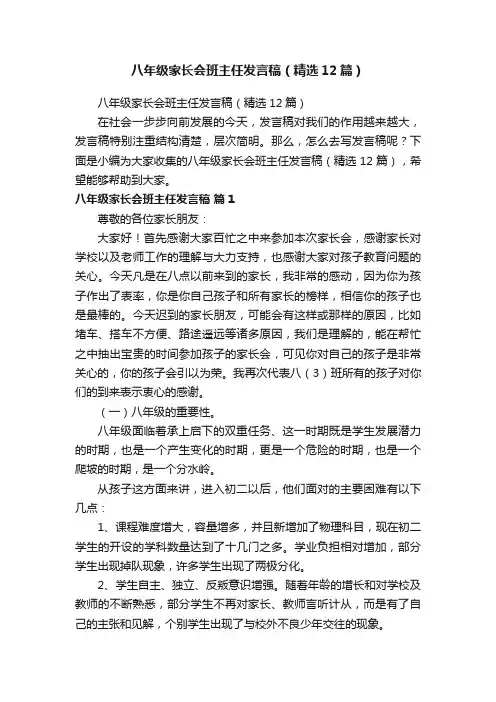 八年级家长会班主任发言稿（精选12篇）

八年级家长会班主任发言稿（精选12篇）

在社会一步步向前发展的今天，发言稿对我们的作用越来越大，发言稿特别注重结构清楚，层次简明。那么，怎么去写发言稿呢？下面是小编为大家收集的八年级家长会班主任发言稿（精选12篇），希望能够帮助到大家。

八年级家长会班主任发言稿 篇1

尊敬的各位家长朋友：

大家好！首先感谢大家百忙之中来参加本次家长会，感谢家长对学校以及老师工作的理解与大力支持，也感谢大家对孩子教育问题的关心。今天凡是在八点以前来到的家长，我非常的感动，因为你为孩子作出了表率，你是你自己孩子和所有家长的榜样，相信你的孩子也是最棒的。今天迟到的家长朋友，可能会有这样或那样的原因，比如堵车、搭车不方便、路途遥远等诸多原因，我们是理解的，能在帮忙之中抽出宝贵的时间参加孩子的家长会，可见你对自己的孩子是非常关心的，你的孩子会引以为荣。我再次代表八（3）班所有的孩子对你们的到来表示衷心的感谢。

（一）八年级的重要性。

八年级面临着承上启下的双重任务、这一时期既是学生发展潜力的时期，也是一个产生变化的时期，更是一个危险的时期，也是一个爬坡的时期，是一个分水岭。

从孩子这方面来讲，进入初二以后，他们面对的主要困难有以下几点：

1、课程难度增大，容量增多，并且新增加了物理科目，现在初二学生的开设的学科数量达到了十几门之多。学业负担相对增加，部分学生出现掉队现象，许多学生出现了两极分化。

2、学生自主、独立、反叛意识增强。随着年龄的增长和对学校及教师的不断熟悉，部分学生不再对家长、教师言听计从，而是有了自己的主张和见解，个别学生出现了与校外不良少年交往的现象。